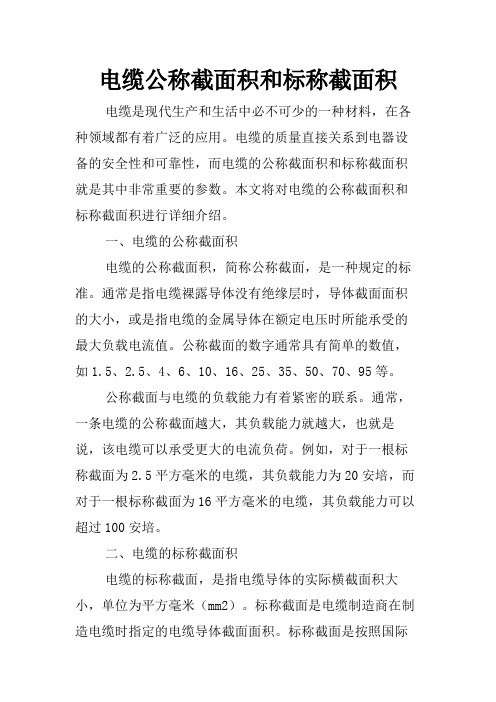 电缆公称截面积和标称截面积

电缆是现代生产和生活中必不可少的一种材料，在各种领域都有着广泛的应用。电缆的质量直接关系到电器设备的安全性和可靠性，而电缆的公称截面积和标称截面积就是其中非常重要的参数。本文将对电缆的公称截面积和标称截面积进行详细介绍。

一、电缆的公称截面积

电缆的公称截面积，简称公称截面，是一种规定的标准。通常是指电缆裸露导体没有绝缘层时，导体截面面积的大小，或是指电缆的金属导体在额定电压时所能承受的最大负载电流值。公称截面的数字通常具有简单的数值，如1.5、2.5、4、6、10、16、25、35、50、70、95等。

公称截面与电缆的负载能力有着紧密的联系。通常，一条电缆的公称截面越大，其负载能力就越大，也就是说，该电缆可以承受更大的电流负荷。例如，对于一根标称截面为2.5平方毫米的电缆，其负载能力为20安培，而对于一根标称截面为16平方毫米的电缆，其负载能力可以超过100安培。

二、电缆的标称截面积

电缆的标称截面，是指电缆导体的实际横截面积大小，单位为平方毫米（mm2）。标称截面是电缆制造商在制造电缆时指定的电缆导体截面面积。标称截面是按照国际